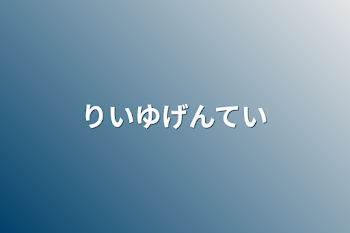 りいゆげんてい